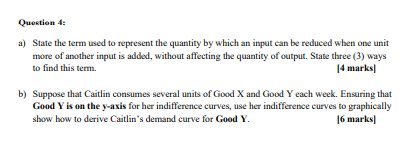 Question 4:

a) State the term used to represent the quantity by which an input can be reduced when one unit more of another input is added, without affecting the quantity of output. State three (3) ways to find this term. [4 marks]

b) Suppose that Caitlin consumes several units of Good X and Good Y each week. Ensuring that Good Y is on the y-axis for her indifference curves, use her indifference curves to graphically show how to derive Caitlin's demand curve for Good Y. [6 marks]